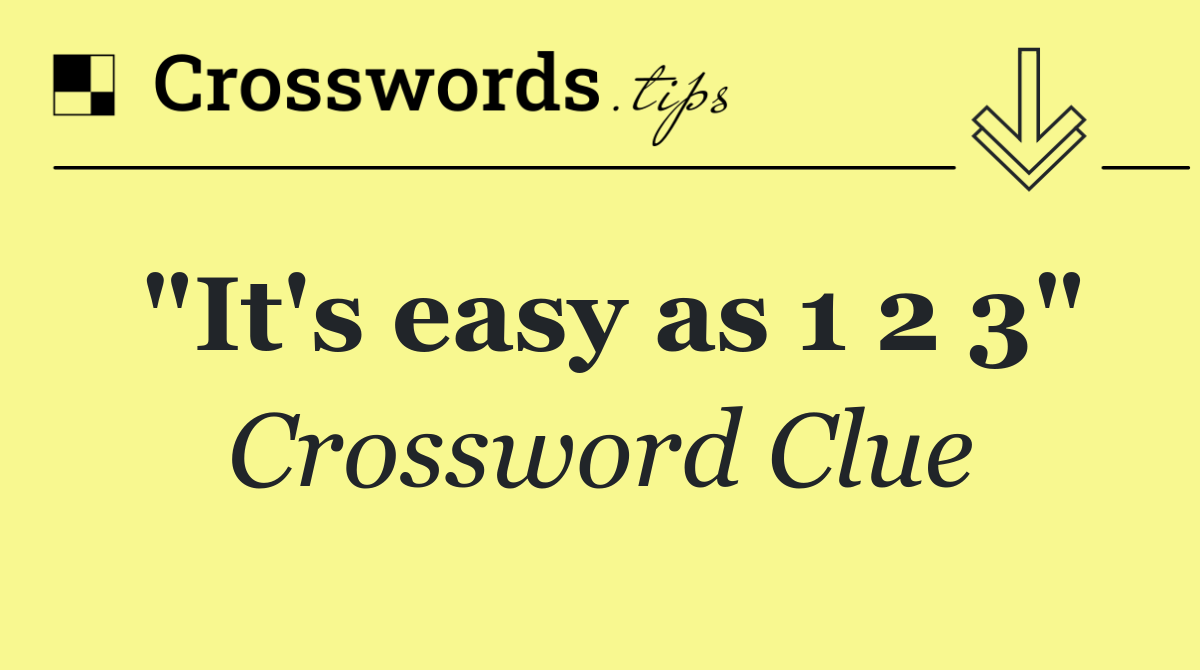 Crosswords.tips

"It's easy as 1 2 3"
Crossword Clue